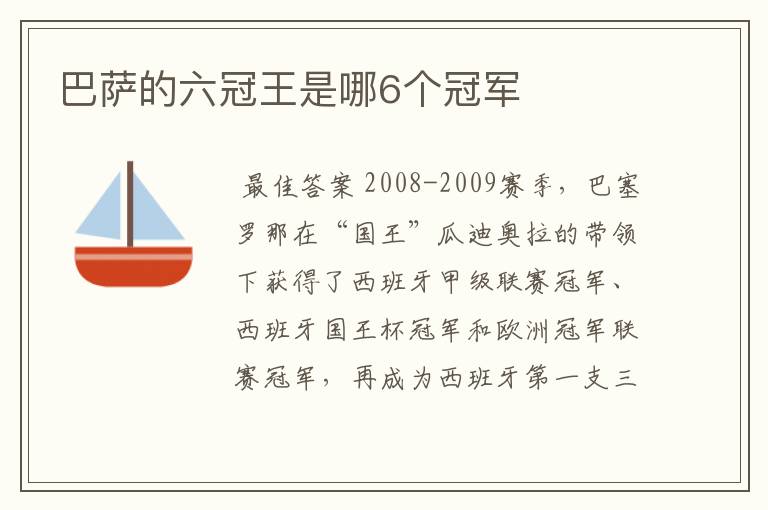 巴萨的六冠王是哪6个冠军

最佳答案 2008-2009赛季，巴塞罗那在“国王”瓜迪奥拉的带领下获得了西班牙甲级联赛冠军、西班牙国王杯冠军和欧洲冠军联赛冠军，再成为西班牙第一支三